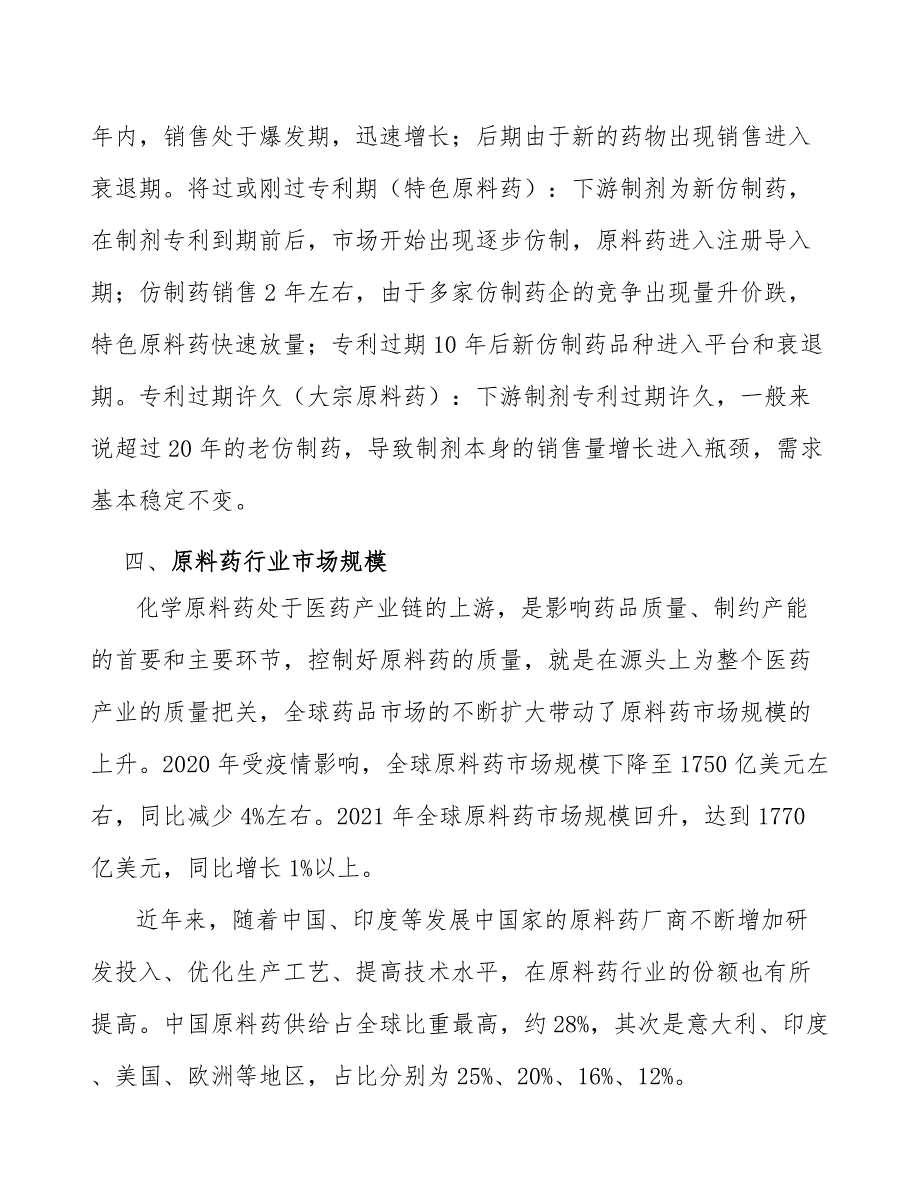 年内，销售处于爆发期，迅速增长；后期由于新的药物出现销售进入衰退期。将过或刚过专利期（特色原料药）：下游制剂为新仿制药，在制剂专利到期前后，市场开始出现逐步仿制，原料药进入注册导入期；仿制药销售 2 年左右，由于多家仿制药企的竞争出现量升价跌，特色原料药快速放量；专利过期 10 年后新仿制药品种进入平台和衰退期。专利过期许久（大宗原料药）：下游制剂专利过期许久，一般来说超过 20 年的老仿制药，导致制剂本身的销售量增长进入瓶颈，需求基本稳定不变。

四、原料药行业市场规模

化学原料药处于医药产业链的上游，是影响药品质量、制约产能的首要和主要环节，控制好原料药的质量，就是在源头上为整个医药产业的质量把关，全球药品市场的不断扩大带动了原料药市场规模的上升。2020 年受疫情影响，全球原料药市场规模下降至 1750 亿美元左右，同比减少 4%左右。2021 年全球原料药市场规模回升，达到 1770 亿美元，同比增长 1%以上。

近年来，随着中国、印度等发展中国家的原料药厂商不断增加研发投入、优化生产工艺、提高技术水平，在原料药行业的份额也有所提高。中国原料药供给占全球比重最高，约 28%，其次是意大利、印度、美国、欧洲等地区，占比分别为 25%、20%、16%、12%。